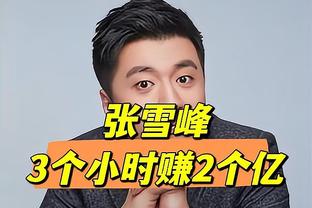 张雪峰
3个小时赚2个亿